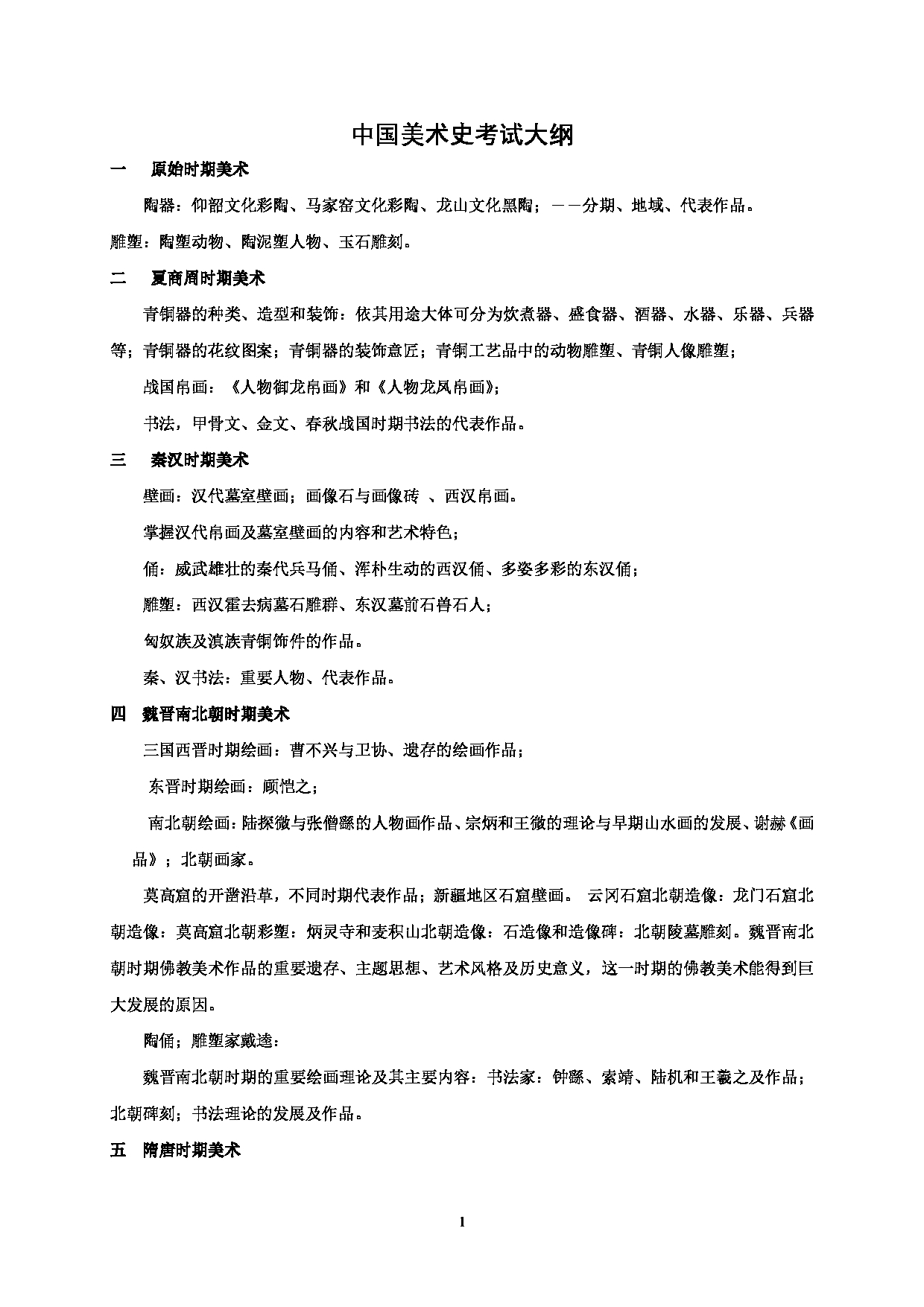 中国美术史考试大纲

一　原始时期美术

陶器：仰韶文化彩陶、马家窑文化彩陶、龙山文化黑陶；——分期、地域、代表作品。

雕塑：陶塑动物、陶泥塑人物、玉石雕刻。

二　夏商周时期美术

青铜器的种类、造型和装饰：依其用途大体可分为炊煮器、盛食器、酒器、水器、乐器、兵器等；青铜器的花纹图案；青铜器的装饰意匠；青铜工艺品中的动物雕塑、青铜人像雕塑；

战国帛画：《人物御龙帛画》和《人物龙凤帛画》；

书法，甲骨文、金文、春秋战国时期书法的代表作品。

三　秦汉时期美术

壁画：汉代墓室壁画；画像石与画像砖 、西汉帛画。

掌握汉代帛画及墓室壁画的内容和艺术特色；

俑：威武雄壮的秦代兵马俑、浑朴生动的西汉俑、多姿多彩的东汉俑；

雕塑：西汉霍去病墓石雕群、东汉墓前石兽石人；

匈奴族及滇族青铜饰件的作品。

秦、汉书法：重要人物、代表作品。

四　魏晋南北朝时期美术

三国西晋时期绘画：曹不兴与卫协、遗存的绘画作品；

东晋时期绘画：顾恺之；

南北朝绘画：陆探微与张僧繇的人物画作品、宗炳和王微的理论与早期山水画的发展、谢赫《画品》；北朝画家。

莫高窟的开凿沿革，不同时期代表作品；新疆地区石窟壁画。 云冈石窟北朝造像：龙门石窟北朝造像：莫高窟北朝彩塑：炳灵寺和麦积山北朝造像：石造像和造像碑：北朝陵墓雕刻。魏晋南北朝时期佛教美术作品的重要遗存、主题思想、艺术风格及历史意义，这一时期的佛教美术能得到巨大发展的原因。

陶俑；雕塑家戴逵：

魏晋南北朝时期的重要绘画理论及其主要内容：书法家：钟繇、索靖、陆机和王羲之及作品；北朝碑刻；书法理论的发展及作品。

五　隋唐时期美术

1